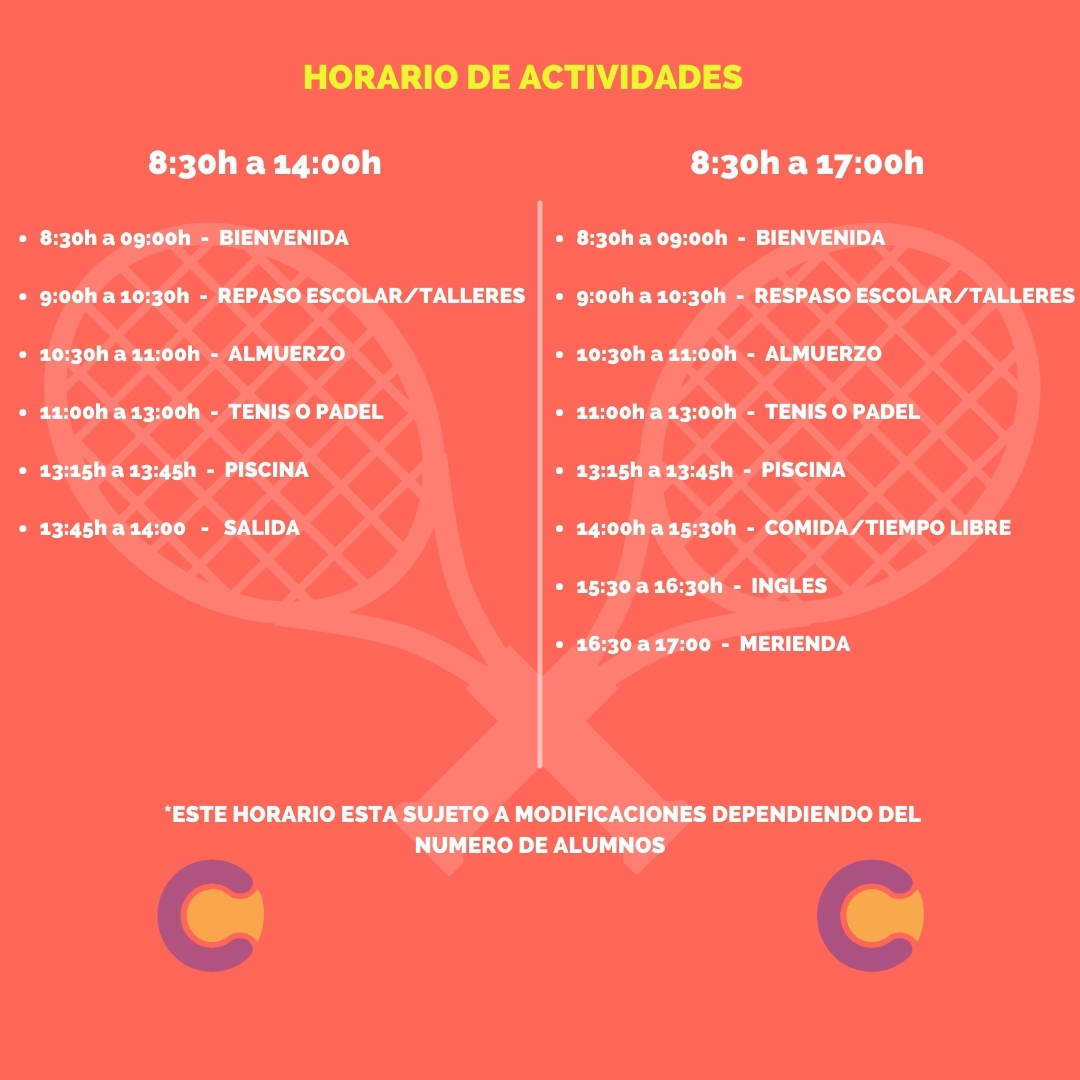 HORARIO DE ACTIVIDADES

8:30h a 14:00h

• 8:30h a 09:00h - BIENVENIDA
• 9:00h a 10:30h - REPASO ESCOLAR/TALLERES
• 10:30h a 11:00h - ALMUERZO
• 11:00h a 13:00h - TENIS O PADEL
• 13:15h a 13:45h - PISCINA
• 13:45h a 14:00 - SALIDA

8:30h a 17:00h

• 8:30h a 09:00h - BIENVENIDA
• 9:00h a 10:30h - RESPASO ESCOLAR/TALLERES
• 10:30h a 11:00h - ALMUERZO
• 11:00h a 13:00h - TENIS O PADEL
• 13:15h a 13:45h - PISCINA
• 14:00h a 15:30h - COMIDA/TIEMPO LIBRE
• 15:30 a 16:30h - INGLES
• 16:30 a 17:00 - MERIENDA

*ESTE HORARIO ESTA SUJETO A MODIFICACIONES DEPENDIENDO DEL NUMERO DE ALUMNOS